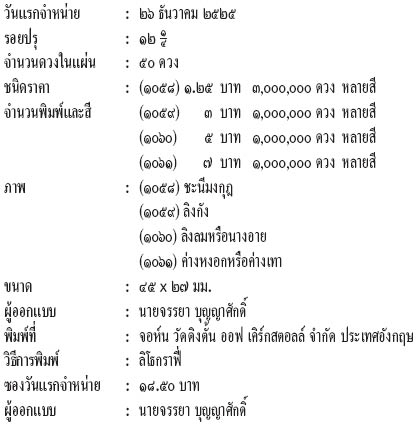 วันแรกจำหน่าย : ๒๖ ธันวาคม ๒๕๒๕

รอยปรุ : ๑๒ $\frac{๑}{๔}$

จำนวนดวงในแผ่น : ๕๐ ดวง

ชนิดราคา : (๑๐๕๘) ๑.๒๕ บาท ๓,๐๐๐,๐๐๐ ดวง หลายสี
จำนวนพิมพ์และสี (๑๐๕๙) ๓ บาท ๑,๐๐๐,๐๐๐ ดวง หลายสี
(๑๐๖๐) ๕ บาท ๑,๐๐๐,๐๐๐ ดวง หลายสี
(๑๐๖๑) ๗ บาท ๑,๐๐๐,๐๐๐ ดวง หลายสี

ภาพ : (๑๐๕๘) ชะนีมงกุฎ
(๑๐๕๙) ลิงกัง
(๑๐๖๐) ลิงลมหรือนางอาย
(๑๐๖๑) ค่างหงอกหรือค่างเทา

ขนาด : ๔๕ x ๒๗ มม.

ผู้ออกแบบ : นายจรรยา บุญญาศักดิ์

พิมพ์ที่ : จอห์น วัดดิงตั้น ออฟ เคิร์กสตอลล์ จำกัด ประเทศอังกฤษ

วิธีการพิมพ์ : ลิโธกราฟี่

ซองวันแรกจำหน่าย : ๑๘.๕๐ บาท

ผู้ออกแบบ : นายจรรยา บุญญาศักดิ์